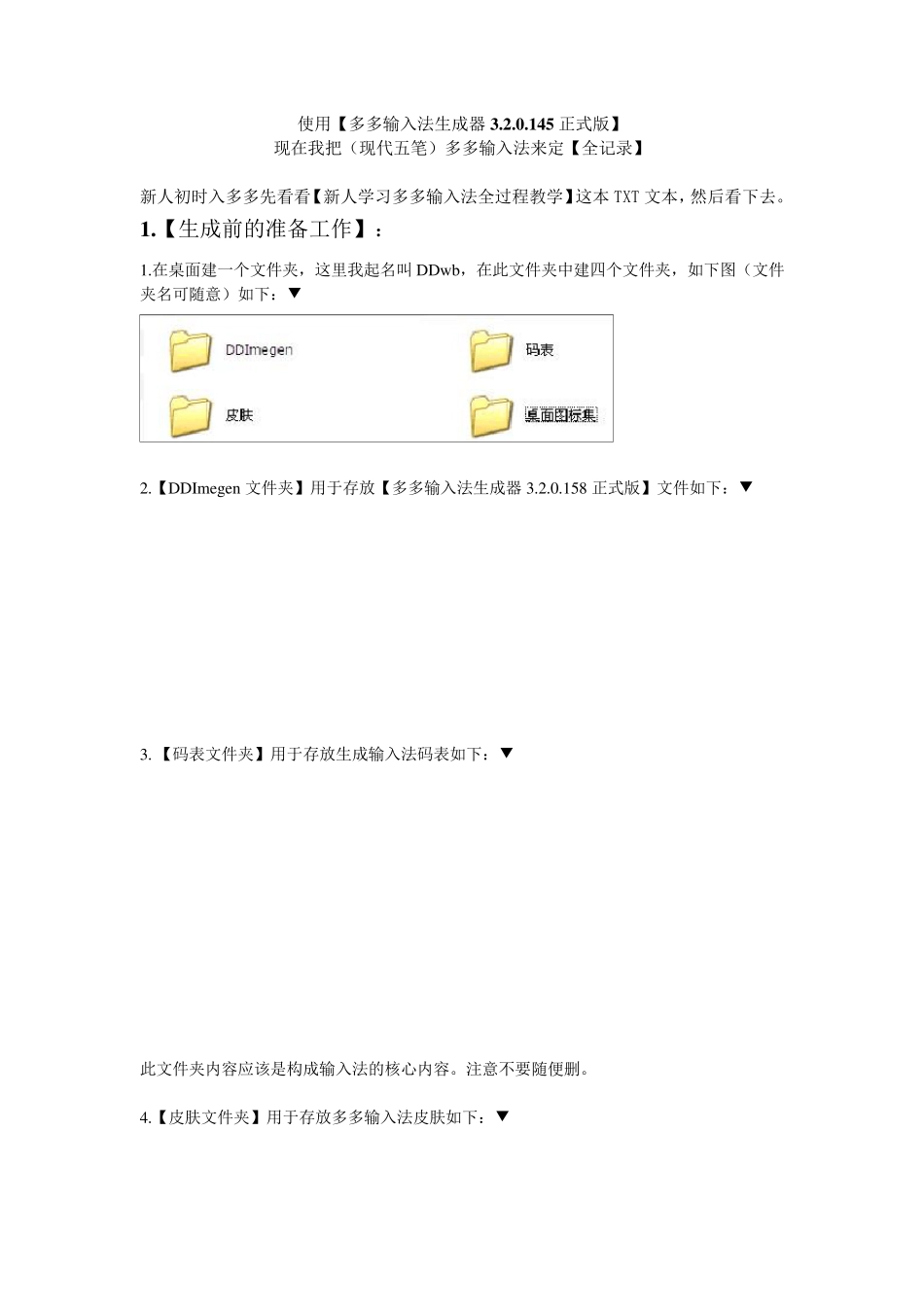 使用【多多输入法生成器 3.2.0.145 正式版】
现在我把（现代五笔）多多输入法来定【全记录】

新人初时入多多先看看【新人学习多多输入法全过程教学】这本 TXT 文本，然后看下去。

1.【生成前的准备工作】：

1.在桌面建一个文件夹，这里我起名叫 DDwb，在此文件夹中建四个文件夹，如下图（文件夹名可随意）如下：▼

DDImegen

码表

皮肤

桌面图标集

2.【DDImegen 文件夹】用于存放【多多输入法生成器 3.2.0.158 正式版】文件如下：▼

3.【码表文件夹】用于存放生成输入法码表如下：▼

此文件夹内容应该是构成输入法的核心内容。注意不要随便删。

4.【皮肤文件夹】用于存放多多输入法皮肤如下：▼